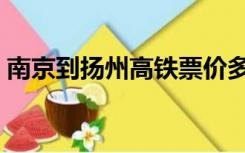 南京到扬州高铁票价多